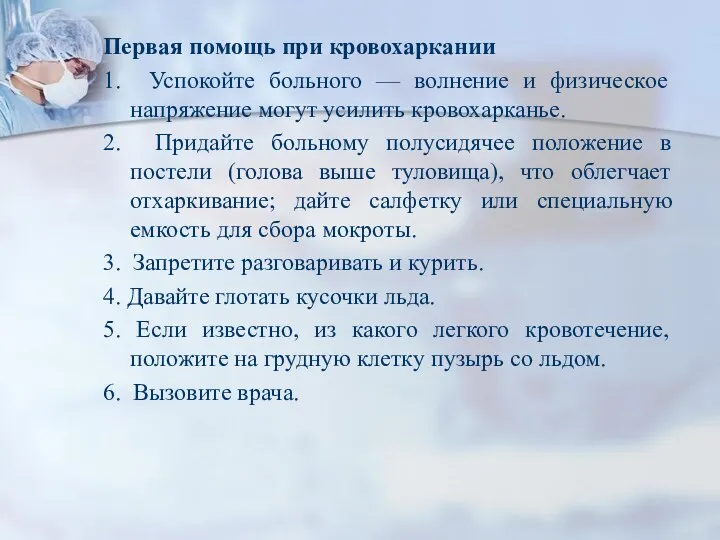 Первая помощь при кровохаркании

1. Успокойте больного — волнение и физическое напряжение могут усилить кровохарканье.

2. Придайте больному полусидячее положение в постели (голова выше туловища), что облегчает отхаркивание; дайте салфетку или специальную емкость для сбора мокроты.

3. Запретите разговаривать и курить.

4. Давайте глотать кусочки льда.

5. Если известно, из какого легкого кровотечение, положите на грудную клетку пузырь со льдом.

6. Вызовите врача.